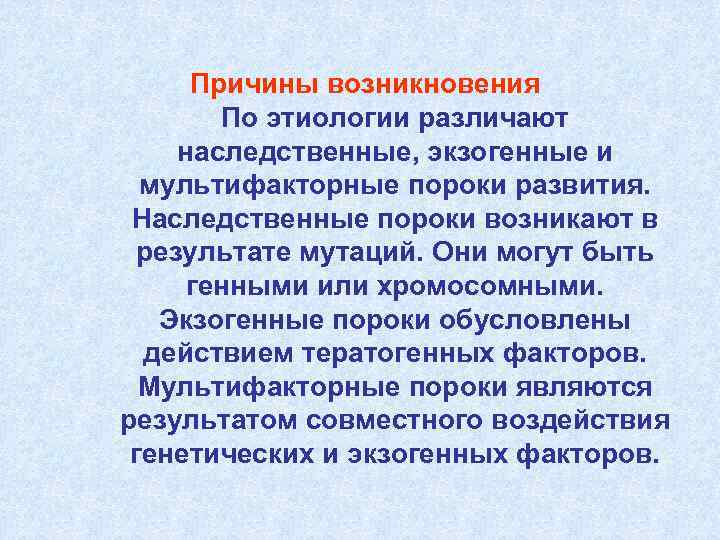 Причины возникновения

По этиологии различают наследственные, экзогенные и мультифакторные пороки развития. Наследственные пороки возникают в результате мутаций. Они могут быть генными или хромосомными. Экзогенные пороки обусловлены действием тератогенных факторов. Мультифакторные пороки являются результатом совместного воздействия генетических и экзогенных факторов.